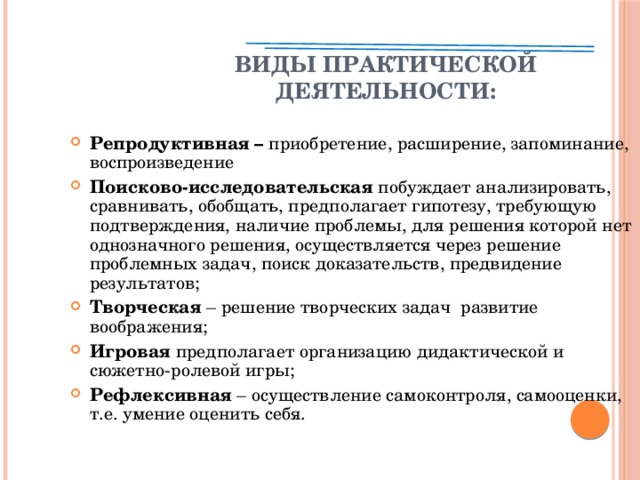 ВИДЫ ПРАКТИЧЕСКОЙ ДЕЯТЕЛЬНОСТИ:

Репродуктивная – приобретение, расширение, запоминание, воспроизведение

Поисково-исследовательская побуждает анализировать, сравнивать, обобщать, предполагает гипотезу, требующую подтверждения, наличие проблемы, для решения которой нет однозначного решения, осуществляется через решение проблемных задач, поиск доказательств, предвидение результатов;

Творческая – решение творческих задач  развитие воображения;

Игровая предполагает организацию дидактической и сюжетно-ролевой игры;

Рефлексивная – осуществление самоконтроля, самооценки, т.е. умение оценить себя.